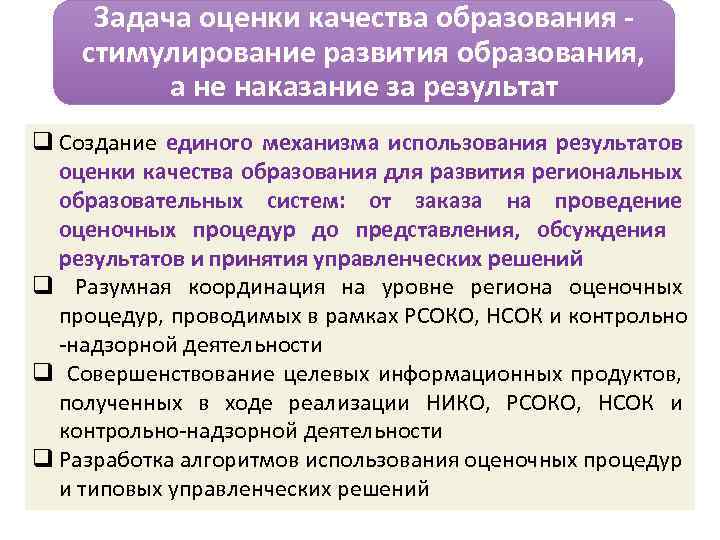 Задача оценки качества образования - стимулирование развития образования, а не наказание за результат

❑ Создание единого механизма использования результатов оценки качества образования для развития региональных образовательных систем: от заказа на проведение оценочных процедур до представления, обсуждения результатов и принятия управленческих решений

❑ Разумная координация на уровне региона оценочных процедур, проводимых в рамках РСОКО, НСОК и контрольно -надзорной деятельности

❑ Совершенствование целевых информационных продуктов, полученных в ходе реализации НИКО, РСОКО, НСОК и контрольно-надзорной деятельности

❑ Разработка алгоритмов использования оценочных процедур и типовых управленческих решений